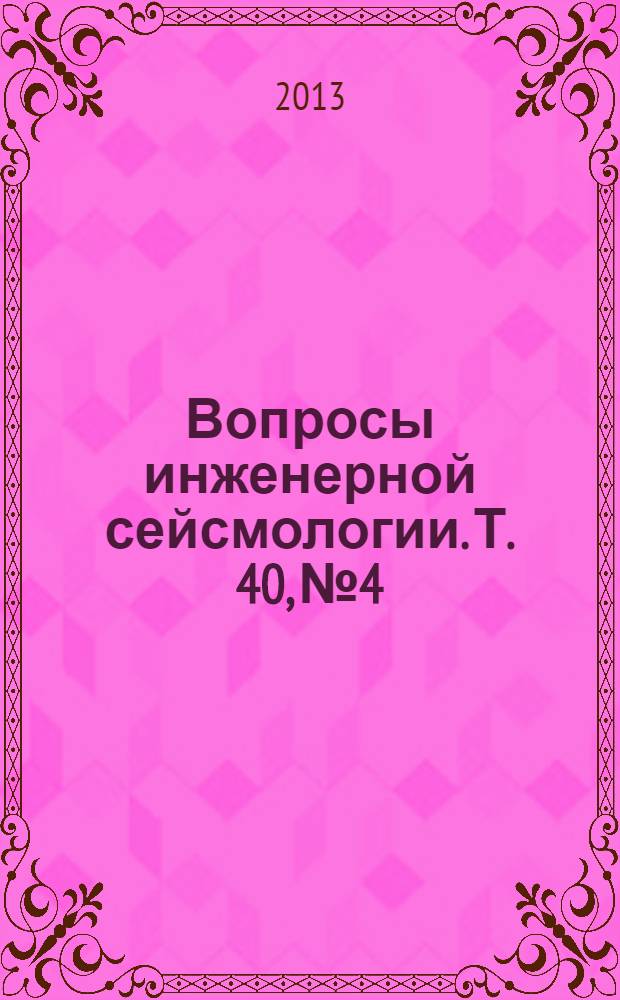 2013

Вопросы инженерной сейсмологии. Т. 40, №4